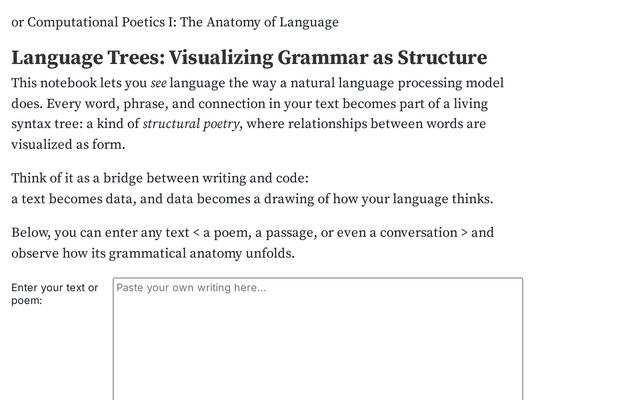 or Computational Poetics I: The Anatomy of Language

Language Trees: Visualizing Grammar as Structure

This notebook lets you see language the way a natural language processing model does. Every word, phrase, and connection in your text becomes part of a living syntax tree: a kind of structural poetry, where relationships between words are visualized as form.

Think of it as a bridge between writing and code:
a text becomes data, and data becomes a drawing of how your language thinks.

Below, you can enter any text < a poem, a passage, or even a conversation > and observe how its grammatical anatomy unfolds.

Enter your text or poem:

Paste your own writing here...